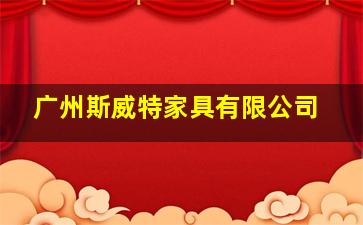 广州斯威特家具有限公司